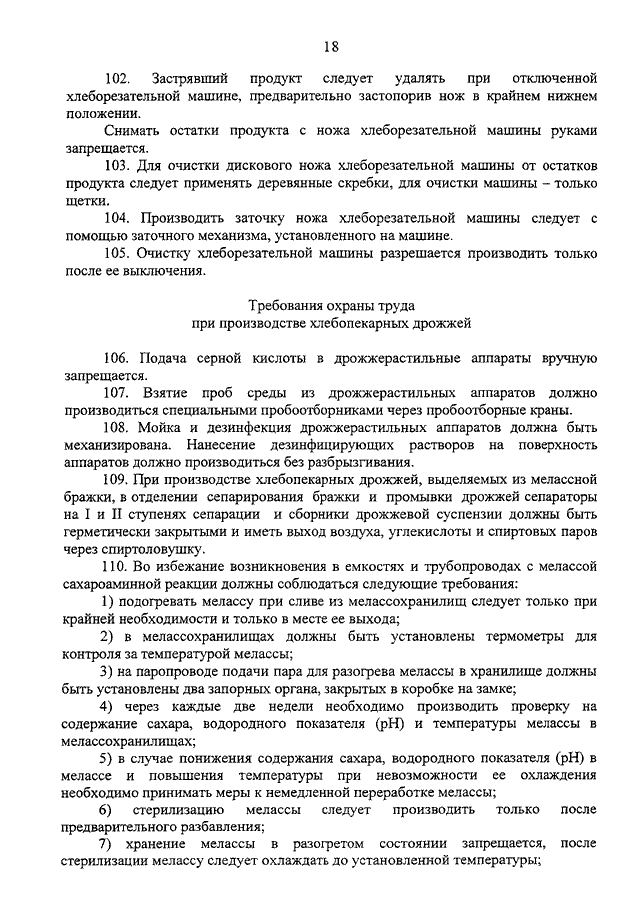 18

102. Застрявший продукт следует удалять при отключенной хлеборезательной машине, предварительно застопорив нож в крайнем нижнем положении.

Снимать остатки продукта с ножа хлеборезательной машины руками запрещается.

103. Для очистки дискового ножа хлеборезательной машины от остатков продукта следует применять деревянные скребки, для очистки машины – только щетки.

104. Производить заточку ножа хлеборезательной машины следует с помощью заточного механизма, установленного на машине.

105. Очистку хлеборезательной машины разрешается производить только после ее выключения.

Требования охраны труда
при производстве хлебопекарных дрожжей

106. Подача серной кислоты в дрожжерастильные аппараты вручную запрещается.

107. Взятие проб среды из дрожжерастильных аппаратов должно производиться специальными пробоотборниками через пробоотборные краны.

108. Мойка и дезинфекция дрожжерастильных аппаратов должна быть механизирована. Нанесение дезинфицирующих растворов на поверхность аппаратов должно производиться без разбрызгивания.

109. При производстве хлебопекарных дрожжей, выделяемых из мелассной бражки, в отделении сепарирования бражки и промывки дрожжей сепараторы на I и II ступенях сепарации и сборники дрожжевой суспензии должны быть герметически закрытыми и иметь выход воздуха, углекислоты и спиртовых паров через спиртоловушку.

110. Во избежание возникновения в емкостях и трубопроводах с мелассой сахароаминной реакции должны соблюдаться следующие требования:

1) подогревать мелассу при сливе из мелассохранилищ следует только при крайней необходимости и только в месте ее выхода;

2) в мелассохранилищах должны быть установлены термометры для контроля за температурой мелассы;

3) на паропроводе подачи пара для разогрева мелассы в хранилище должны быть установлены два запорных органа, закрытых в коробке на замке;

4) через каждые две недели необходимо производить проверку на содержание сахара, водородного показателя (pH) и температуры мелассы в мелассохранилищах;

5) в случае понижения содержания сахара, водородного показателя (pH) в мелассе и повышения температуры при невозможности ее охлаждения необходимо принимать меры к немедленной переработке мелассы;

6) стерилизацию мелассы следует производить только после предварительного разбавления;

7) хранение мелассы в разогретом состоянии запрещается, после стерилизации мелассу следует охлаждать до установленной температуры;